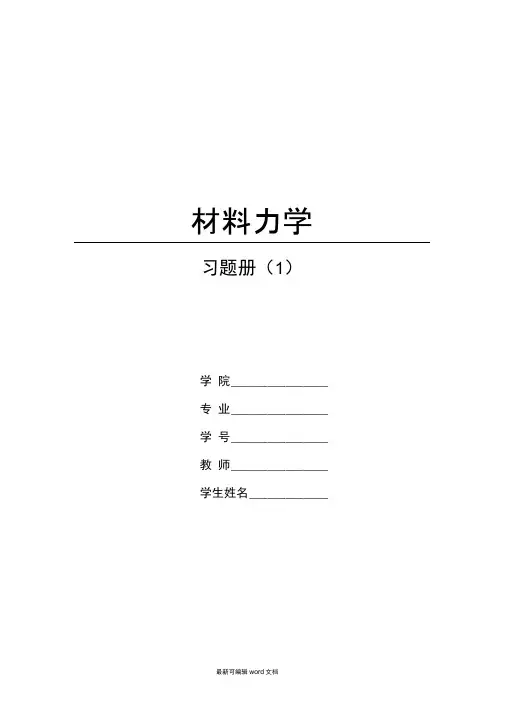 材料力学

习题册（1）

学 院____

专 业____

学 号____

教 师____

学生姓名____

最新可编辑word文档